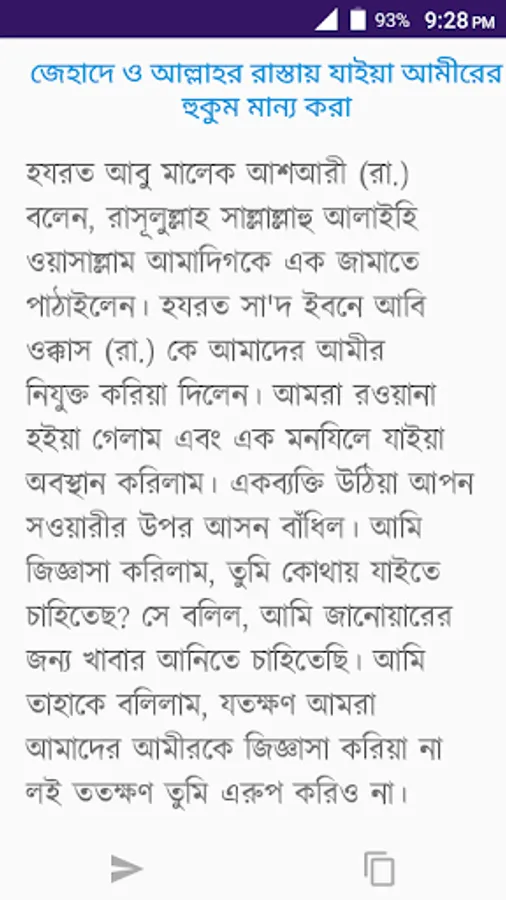 93% 9:28 PM

জেহাদে ও আল্লাহর রাস্তায় যাইয়া আমীরের হুকুম মান্য করা

হযরত আবু মালেক আশআরী (রা.) বলেন, রাসূলুল্লাহ সাল্লাল্লাহু আলাইহি ওয়াসাল্লাম আমাদিগকে এক জামাতে পাঠাইলেন। হযরত সা'দ ইবনে আবি ওক্কাস (রা.) কে আমাদের আমীর নিযুক্ত করিয়া দিলেন। আমরা রওয়ানা হইয়া গেলাম এবং এক মনযিলে যাইয়া অবস্থান করিলাম। একব্যক্তি উঠিয়া আপন সওয়ারীর উপর আসন বাঁধিল। আমি জিজ্ঞাসা করিলাম, তুমি কোথায় যাইতে চাহিতেছ? সে বলিল, আমি জানোয়ারের জন্য খাবার আনিতে চাহিতেছি। আমি তাহাকে বলিলাম, যতক্ষণ আমরা আমাদের আমীরকে জিজ্ঞাসা করিয়া না লই ততক্ষণ তুমি এরূপ করিও না।